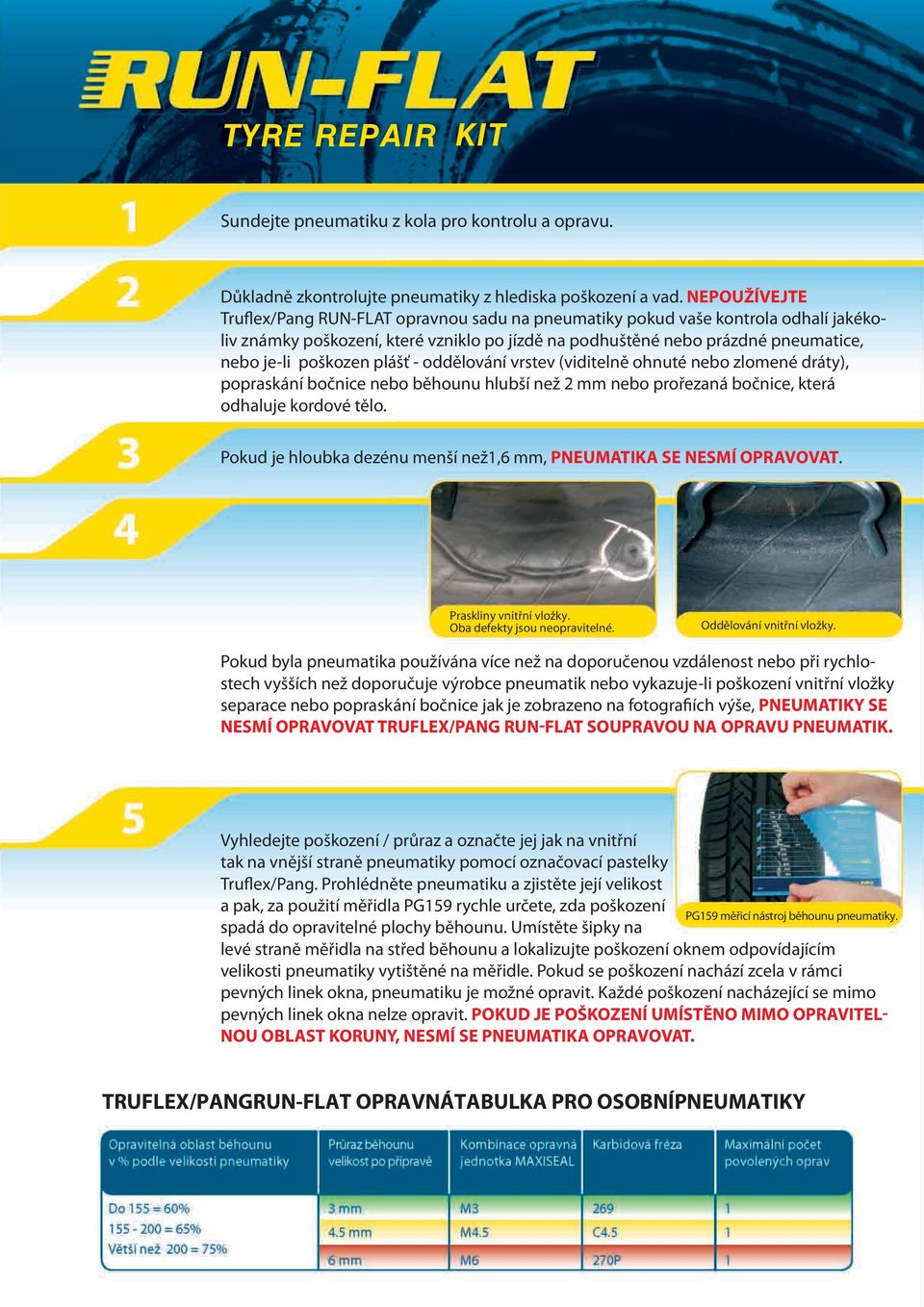 RUN-FLAT
TYRE REPAIR KIT

1
Sundejte pneumatiku z kola pro kontrolu a opravu.

2
Důkladně zkontrolujte pneumatiky z hlediska poškození a vad. NEPOUŽÍVEJTE Truflex/Pang RUN-FLAT opravnou sadu na pneumatiky pokud vaše kontrola odhalí jakékoliv známky poškození, které vzniklo po jízdě na podhuštěné nebo prázdné pneumatice, nebo je-li poškozen plášť - oddělování vrstev (viditelně ohnuté nebo zlomené dráty), popraskání bočnice nebo běhounu hlubší než 2 mm nebo prořezaná bočnice, která odhaluje kordové tělo.

3
Pokud je hloubka dezénu menší než1,6 mm, PNEUMATIKA SE NESMÍ OPRAVOVAT.

4
Praskliny vnitřní vložky.
Oba defekty jsou neopravitelné.
Oddělování vnitřní vložky.

Pokud byla pneumatika používána více než na doporučenou vzdálenost nebo při rychlostech vyšších než doporučuje výrobce pneumatik nebo vykazuje-li poškození vnitřní vložky separace nebo popraskání bočnice jak je zobrazeno na fotografiích výše, PNEUMATIKY SE NESMÍ OPRAVOVAT TRUFLEX/PANG RUN-FLAT SOUPRAVOU NA OPRAVU PNEUMATIK.

5
Vyhledejte poškození / průraz a označte jej jak na vnitřní tak na vnější straně pneumatiky pomocí označovací pastelky Truflex/Pang. Prohlédněte pneumatiku a zjistěte její velikost a pak, za použití měřidla PG159 rychle určete, zda poškození spadá do opravitelné plochy běhounu. Umístěte šipky na levé straně měřidla na střed běhounu a lokalizujte poškození oknem odpovídajícím velikosti pneumatiky vytištěné na měřidle. Pokud se poškození nachází zcela v rámci pevných linek okna, pneumatiku je možné opravit. Každé poškození nacházející se mimo pevných linek okna nelze opravit. POKUD JE POŠKOZENÍ UMÍSTĚNO MIMO OPRAVITELNOU OBLAST KORUNY, NESMÍ SE PNEUMATIKA OPRAVOVAT.

PG159 měřicí nástroj běhounu pneumatiky.

TRUFLEX/PANGRUN-FLAT OPRAVNÁTABULKA PRO OSOBNÍPNEUMATIKY

| Opravitelná oblast běhounu v % podle velikosti pneumatiky | Průraz běhounu velikost po přípravě | Kombinace opravná jednotka MAXISEAL | Karbidová fréza | Maximální počet povolených oprav |
|---|---|---|---|---|
| Do 155 = 60% | 3 mm | M3 | 269 | 1 |
| 155 - 200 = 65% | 4.5 mm | M4.5 | C4.5 | 1 |
| Větší než 200 = 75% | 6 mm | M6 | 270P | 1 |